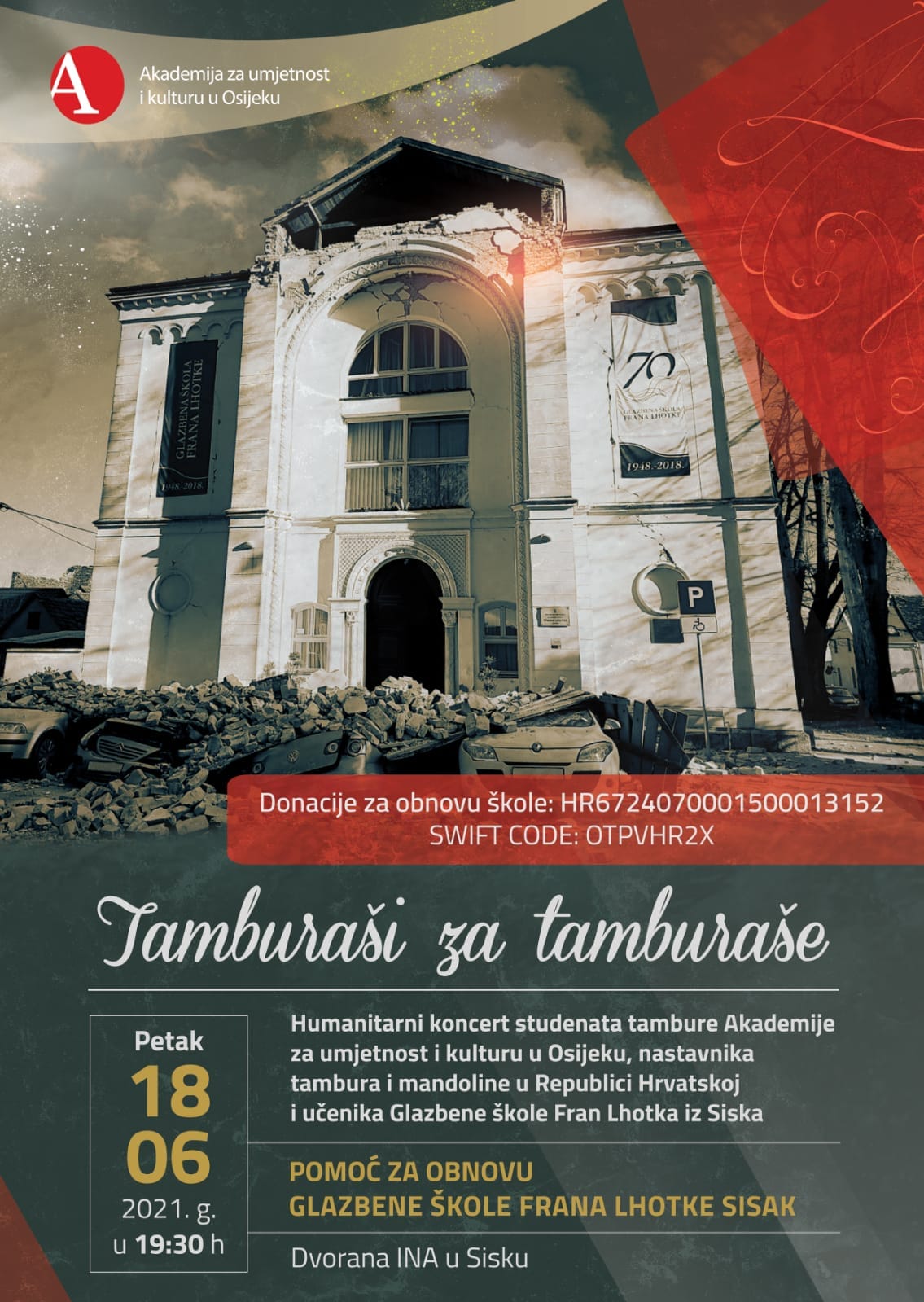 A
Akademija za umjetnost
i kulturu u Osijeku

GLAZBENA ŠKOLA
FRANA LHOTKE
1948.-2018.

70
GLAZBENA ŠKOLA
FRANA LHOTKE
1948.-2018.

P

Donacije za obnovu škole: HR6724070001500013152
SWIFT CODE: OTPVHR2X

Tamburaši za tamburaše

Petak
18
06
2021. g.
u 19:30 h

Humanitarni koncert studenata tambure Akademije za umjetnost i kulturu u Osijeku, nastavnika tambura i mandoline u Republici Hrvatskoj i učenika Glazbene škole Fran Lhotka iz Siska

POMOĆ ZA OBNOVU
GLAZBENE ŠKOLE FRANA LHOTKE SISAK

Dvorana INA u Sisku